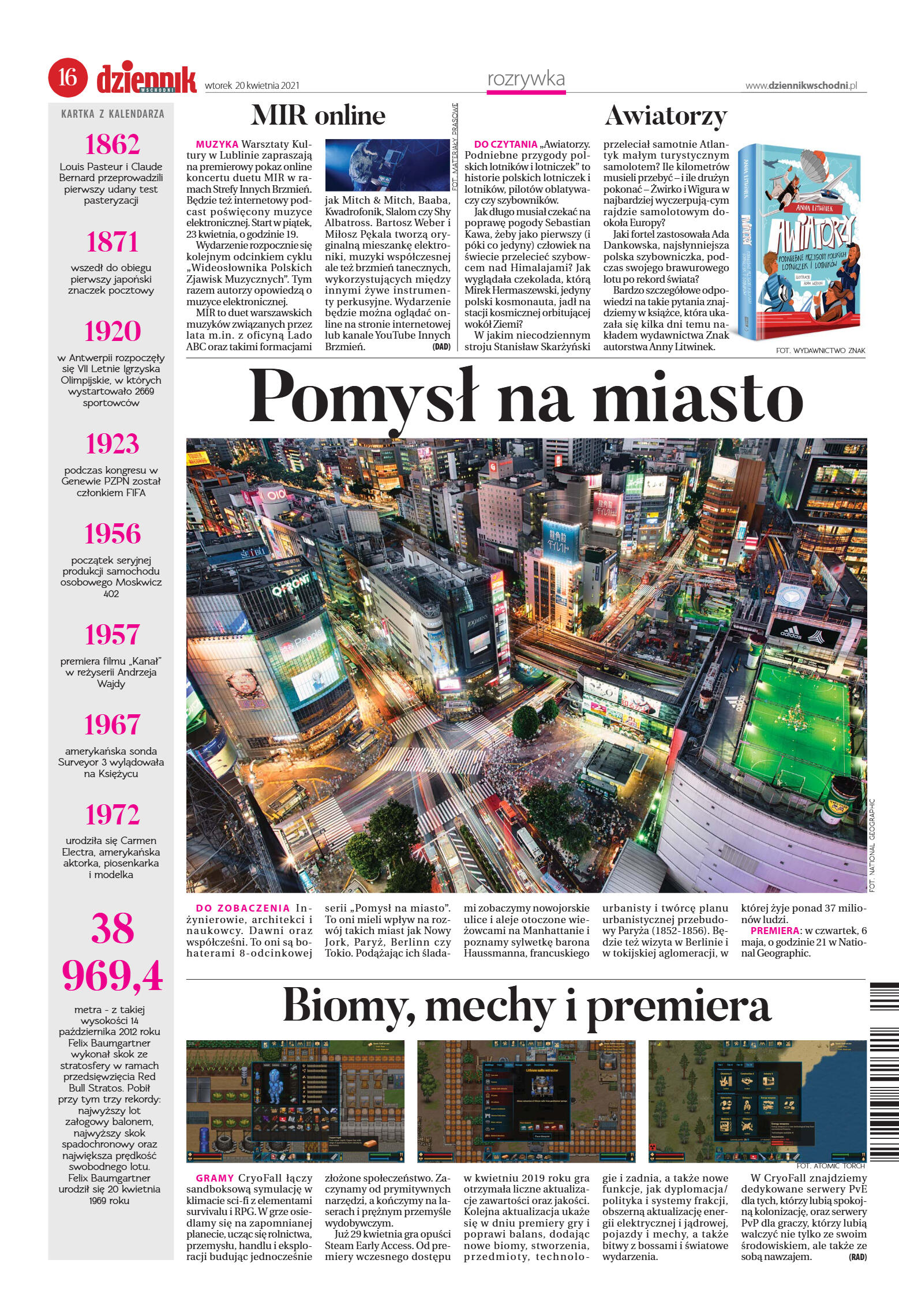 16 dziennik WSCHODNI wtorek 20 kwietnia 2021

rozrywka

www.dziennikwschodni.pl

KARTKA Z KALENDARZA

1862
Louis Pasteur i Claude Bernard przeprowadzili pierwszy udany test pasteryzacji

1871
wszedł do obiegu pierwszy japoński znaczek pocztowy

1920
w Antwerpii rozpoczęły się VII Letnie Igrzyska Olimpijskie, w których wystartowało 2669 sportowców

1923
podczas kongresu w Genewie PZPN został członkiem FIFA

1956
początek seryjnej produkcji samochodu osobowego Moskwicz 402

1957
premiera filmu „Kanał" w reżyserii Andrzeja Wajdy

1967
amerykańska sonda Surveyor 3 wylądowała na Księżycu

1972
urodziła się Carmen Electra, amerykańska aktorka, piosenkarka i modelka

38 969,4
metra - z takiej wysokości 14 października 2012 roku Felix Baumgartner wykonał skok ze stratosfery w ramach przedsięwzięcia Red Bull Stratos. Pobił przy tym trzy rekordy: najwyższy lot załogowy balonem, najwyższy skok spadochronowy oraz największa prędkość swobodnego lotu. Felix Baumgartner urodził się 20 kwietnia 1969 roku

MIR online

MUZYKA Warsztaty Kultury w Lublinie zapraszają na premierowy pokaz online koncertu duetu MIR w ramach Strefy Innych Brzmień. Będzie też internetowy podcast poświęcony muzyce elektronicznej. Start w piątek, 23 kwietnia, o godzinie 19.

Wydarzenie rozpocznie się kolejnym odcinkiem cyklu „Wideosłownika Polskich Zjawisk Muzycznych". Tym razem autorzy opowiedzą o muzyce elektronicznej.

MIR to duet warszawskich muzyków związanych przez lata m.in. z oficyną Lado ABC oraz takimi formacjami jak Mitch & Mitch, Baaba, Kwadrofonik, Slalom czy Shy Albatross. Bartosz Weber i Miłosz Pękala tworzą oryginalną mieszankę elektroniki, muzyki współczesnej ale też brzmień tanecznych, wykorzystujących między innymi żywe instrumenty perkusyjne. Wydarzenie będzie można oglądać online na stronie internetowej lub kanale YouTube Innych Brzmień. (DAD)

FOT. MATERIAŁY PRASOWE

Awiatorzy

DO CZYTANIA „Awiatorzy. Podniebne przygody polskich lotników i lotniczek" to historie polskich lotniczek i lotników, pilotów oblatywaczy czy szybowników.

Jak długo musiał czekać na poprawę pogody Sebastian Kawa, żeby jako pierwszy (i póki co jedyny) człowiek na świecie przelecieć szybowcem nad Himalajami? Jak wyglądała czekolada, którą Mirek Hermaszewski, jedyny polski kosmonauta, jadł na stacji kosmicznej orbitującej wokół Ziemi?

W jakim niecodziennym stroju Stanisław Skarżyński przeleciał samotnie Atlantyk małym turystycznym samolotem? Ile kilometrów musieli przebyć – i ile drużyn pokonać – Żwirko i Wigura w najbardziej wyczerpują-cym rajdzie samolotowym dookoła Europy?

Jaki fortel zastosowała Ada Dankowska, najsłynniejsza polska szybowniczka, podczas swojego brawurowego lotu po rekord świata?

Bardzo szczegółowe odpowiedzi na takie pytania znajdziemy w książce, która ukazała się kilka dni temu nakładem wydawnictwa Znak autorstwa Anny Litwinek.

ANNA LITWINEK AWIATORZY PODNIEBNE PRZYGODY POLSKICH LOTNICZEK I LOTNIKÓW

FOT. WYDAWNICTWO ZNAK

Pomysł na miasto

FOT. NATIONAL GEOGRAPHIC

DO ZOBACZENIA Inżynierowie, architekci i naukowcy. Dawni oraz współcześni. To oni są bohaterami 8-odcinkowej serii „Pomysł na miasto". To oni mieli wpływ na rozwój takich miast jak Nowy Jork, Paryż, Berlinn czy Tokio. Podążając ich śladami zobaczymy nowojorskie ulice i aleje otoczone wieżowcami na Manhattanie i poznamy sylwetkę barona Haussmanna, francuskiego urbanisty i twórcę planu urbanistycznej przebudowy Paryża (1852-1856). Będzie też wizyta w Berlinie i w tokijskiej aglomeracji, w której żyje ponad 37 milionów ludzi.

PREMIERA: w czwartek, 6 maja, o godzinie 21 w National Geographic.

Biomy, mechy i premiera

FOT. ATOMIC TORCH

GRAMY CryoFall łączy sandboksową symulację w klimacie sci-fi z elementami survivalu i RPG. W grze osiedlamy się na zapomnianej planecie, ucząc się rolnictwa, przemysłu, handlu i eksploracji budując jednocześnie złożone społeczeństwo. Zaczynamy od prymitywnych narzędzi, a kończymy na laserach i prężnym przemyśle wydobywczym.

Już 29 kwietnia gra opuści Steam Early Access. Od premiery wczesnego dostępu w kwietniu 2019 roku gra otrzymała liczne aktualizacje zawartości oraz jakości. Kolejna aktualizacja ukaże się w dniu premiery gry i poprawi balans, dodając nowe biomy, stworzenia, przedmioty, technologie i zadnia, a także nowe funkcje, jak dyplomacja/ polityka i systemy frakcji, obszerną aktualizację energii elektrycznej i jądrowej, pojazdy i mechy, a także bitwy z bossami i światowe wydarzenia.

W CryoFall znajdziemy dedykowane serwery PvE dla tych, którzy lubią spokojną kolonizację, oraz serwery PvP dla graczy, którzy lubią walczyć nie tylko ze swoim środowiskiem, ale także ze sobą nawzajem. (RAD)